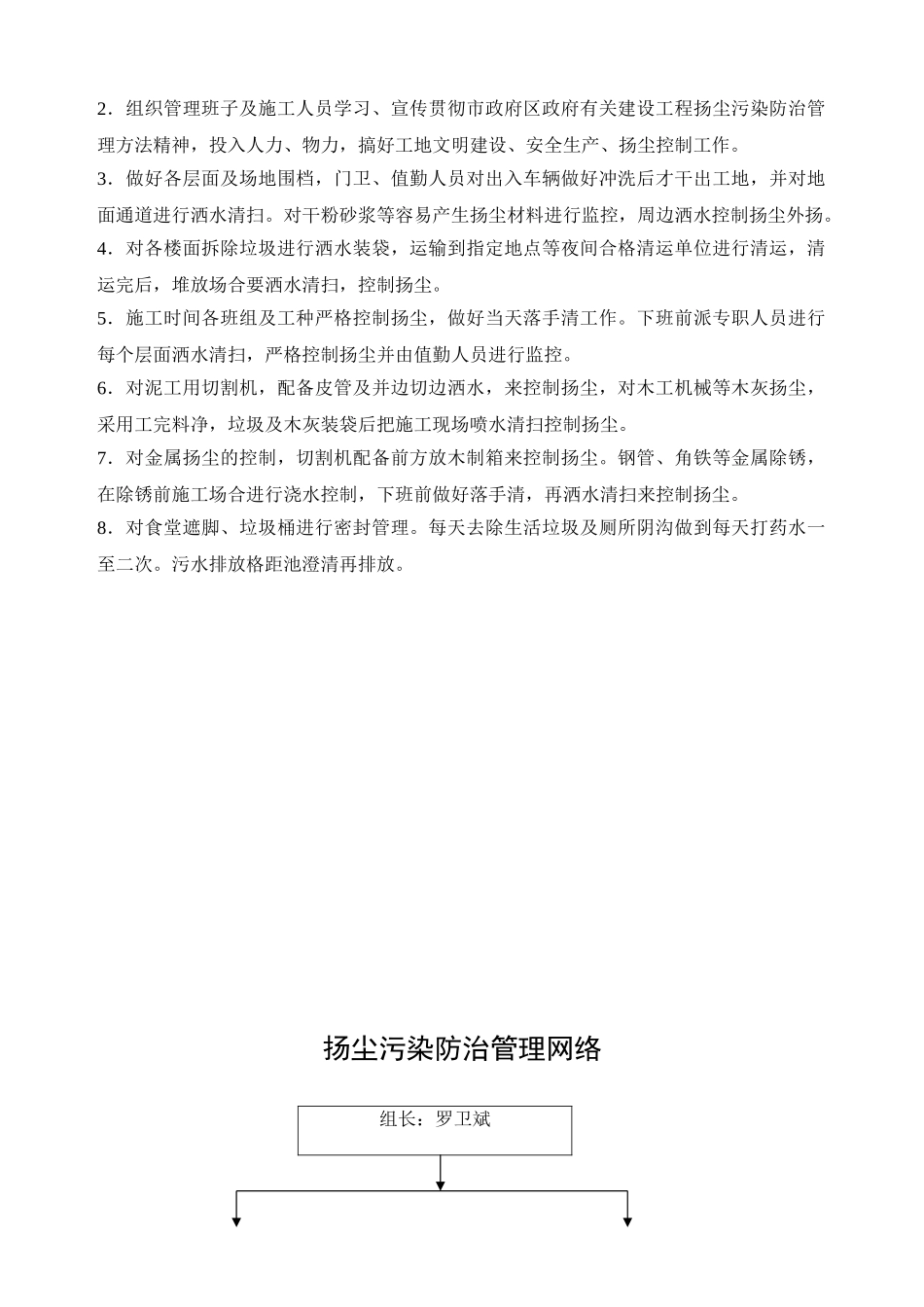 2．组织管理班子及施工人员学习、宣传贯彻市政府区政府有关建设工程扬尘污染防治管理方法精神，投入人力、物力，搞好工地文明建设、安全生产、扬尘控制工作。
3．做好各层面及场地围档，门卫、值勤人员对出入车辆做好冲洗后才干出工地，并对地面通道进行洒水清扫。对干粉砂浆等容易产生扬尘材料进行监控，周边洒水控制扬尘外扬。
4．对各楼面拆除垃圾进行洒水装袋，运输到指定地点等夜间合格清运单位进行清运，清运完后，堆放场合要洒水清扫，控制扬尘。
5．施工时间各班组及工种严格控制扬尘，做好当天落手清工作。下班前派专职人员进行每个层面洒水清扫，严格控制扬尘并由值勤人员进行监控。
6．对泥工用切割机，配备皮管及并边切边洒水，来控制扬尘，对木工机械等木灰扬尘，采用工完料净，垃圾及木灰装袋后把施工现场喷水清扫控制扬尘。
7．对金属扬尘的控制，切割机配备前方放木制箱来控制扬尘。钢管、角铁等金属除锈，在除锈前施工场合进行浇水控制，下班前做好落手清，再洒水清扫来控制扬尘。
8．对食堂遮脚、垃圾桶进行密封管理。每天去除生活垃圾及厕所阴沟做到每天打药水一至二次。污水排放格距池澄清再排放。

扬尘污染防治管理网络

组长：罗卫斌